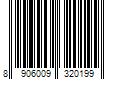 8 906009 320199